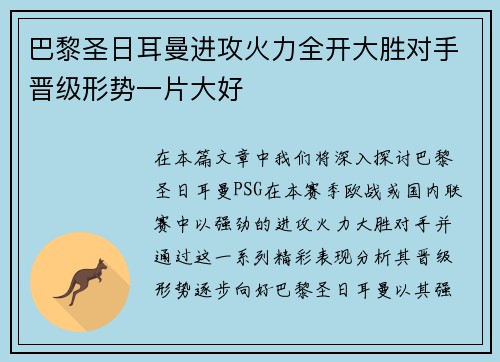 巴黎圣日耳曼进攻火力全开大胜对手晋级形势一片大好

在本篇文章中我们将深入探讨巴黎圣日耳曼PSG在本赛季欧战或国内联赛中以强劲的进攻火力大胜对手并通过这一系列精彩表现分析其晋级形势逐步向好巴黎圣日耳曼以其强